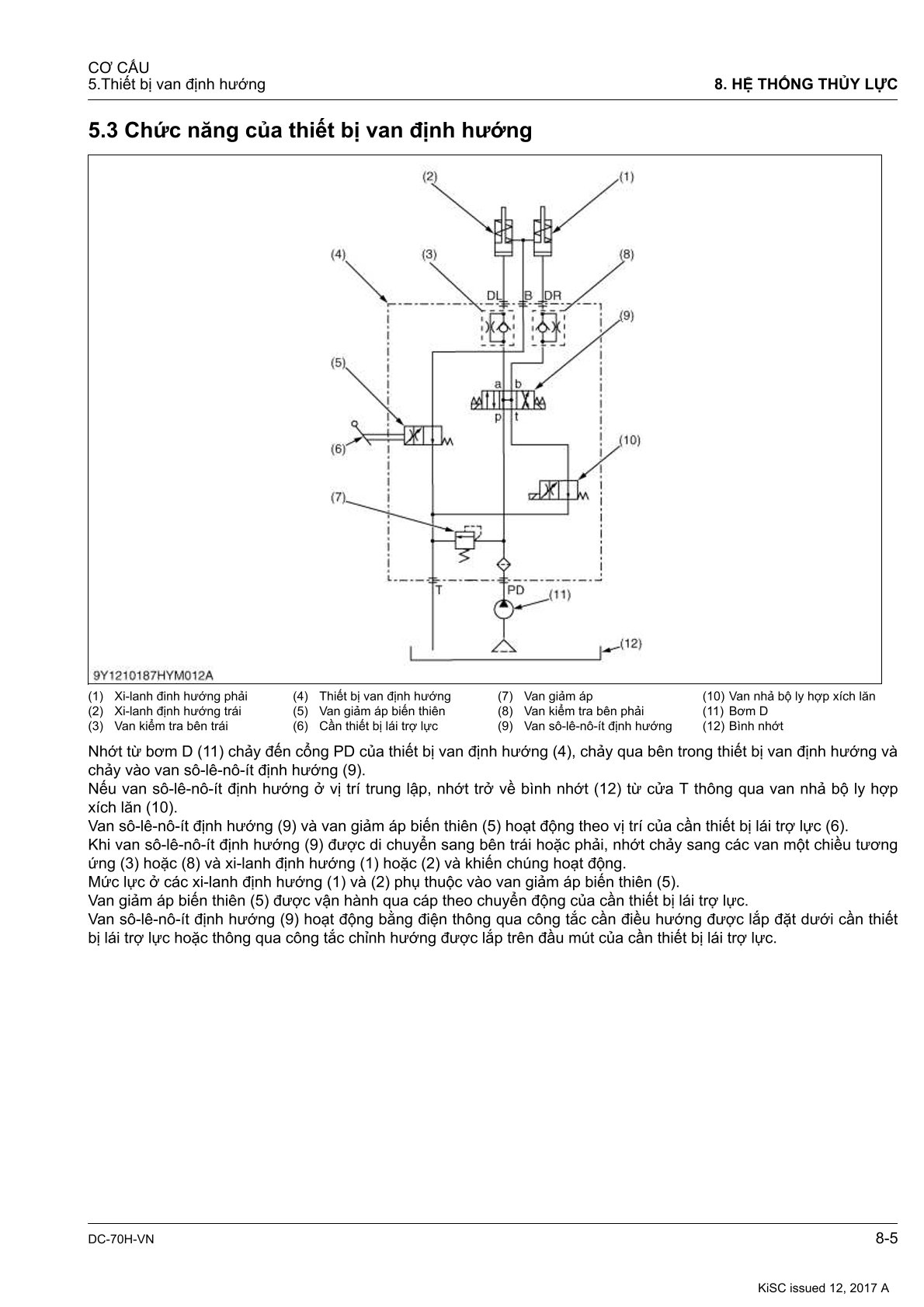 CƠ CẤU
5.Thiết bị van định hướng

8. HỆ THỐNG THỦY LỰC

5.3 Chức năng của thiết bị van định hướng

(2) (1) (4) (3) (8) DL B DR (9) (5) a b p t (6) (10) (7) T PD (11) (12)

9Y1210187HYM012A

(1) Xi-lanh định hướng phải
(2) Xi-lanh định hướng trái
(3) Van kiểm tra bên trái
(4) Thiết bị van định hướng
(5) Van giảm áp biến thiên
(6) Cần thiết bị lái trợ lực
(7) Van giảm áp
(8) Van kiểm tra bên phải
(9) Van sô-lê-nô-ít định hướng
(10) Van nhả bộ ly hợp xích lăn
(11) Bơm D
(12) Bình nhớt

Nhớt từ bơm D (11) chảy đến cổng PD của thiết bị van định hướng (4), chảy qua bên trong thiết bị van định hướng và chảy vào van sô-lê-nô-ít định hướng (9).
Nếu van sô-lê-nô-ít định hướng ở vị trí trung lập, nhớt trở về bình nhớt (12) từ cửa T thông qua van nhả bộ ly hợp xích lăn (10).
Van sô-lê-nô-ít định hướng (9) và van giảm áp biến thiên (5) hoạt động theo vị trí của cần thiết bị lái trợ lực (6).
Khi van sô-lê-nô-ít định hướng (9) được di chuyển sang bên trái hoặc phải, nhớt chảy sang các van một chiều tương ứng (3) hoặc (8) và xi-lanh định hướng (1) hoặc (2) và khiến chúng hoạt động.
Mức lực ở các xi-lanh định hướng (1) và (2) phụ thuộc vào van giảm áp biến thiên (5).
Van giảm áp biến thiên (5) được vận hành qua cáp theo chuyển động của cần thiết bị lái trợ lực.
Van sô-lê-nô-ít định hướng (9) hoạt động bằng điện thông qua công tắc cần điều hướng được lắp đặt dưới cần thiết bị lái trợ lực hoặc thông qua công tắc chỉnh hướng được lắp trên đầu mút của cần thiết bị lái trợ lực.

DC-70H-VN

8-5

KiSC issued 12, 2017 A